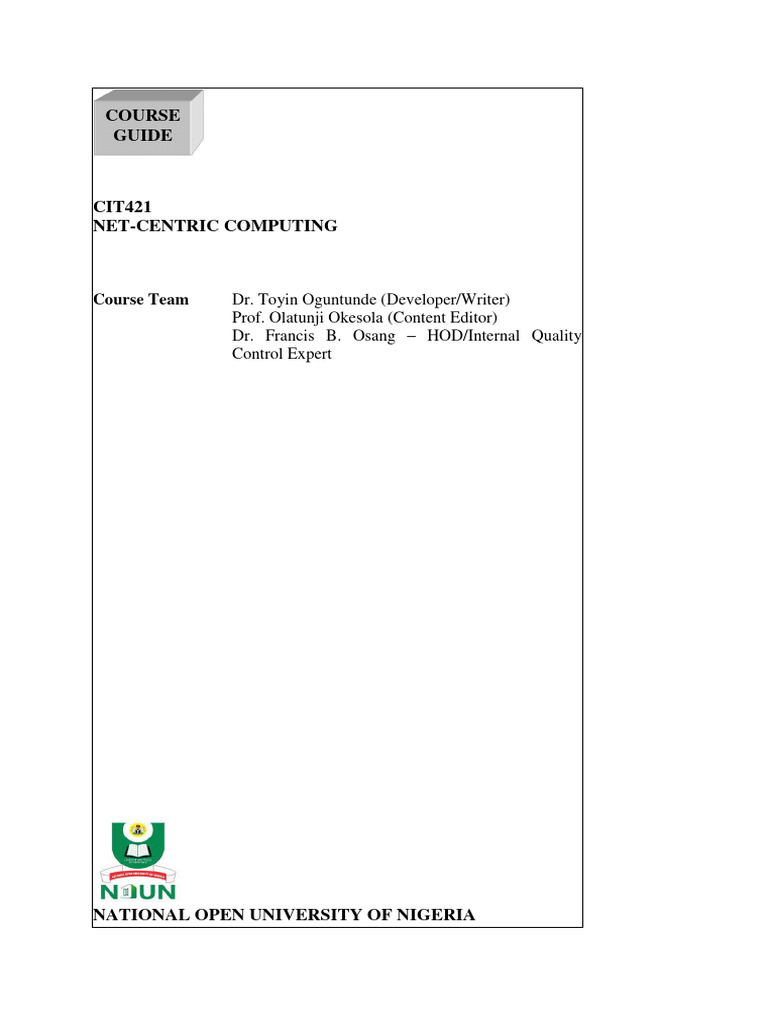 COURSE GUIDE

CIT421
NET-CENTRIC COMPUTING

Course Team
Dr. Toyin Oguntunde (Developer/Writer)
Prof. Olatunji Okesola (Content Editor)
Dr. Francis B. Osang – HOD/Internal Quality Control Expert

NOUN

NATIONAL OPEN UNIVERSITY OF NIGERIA